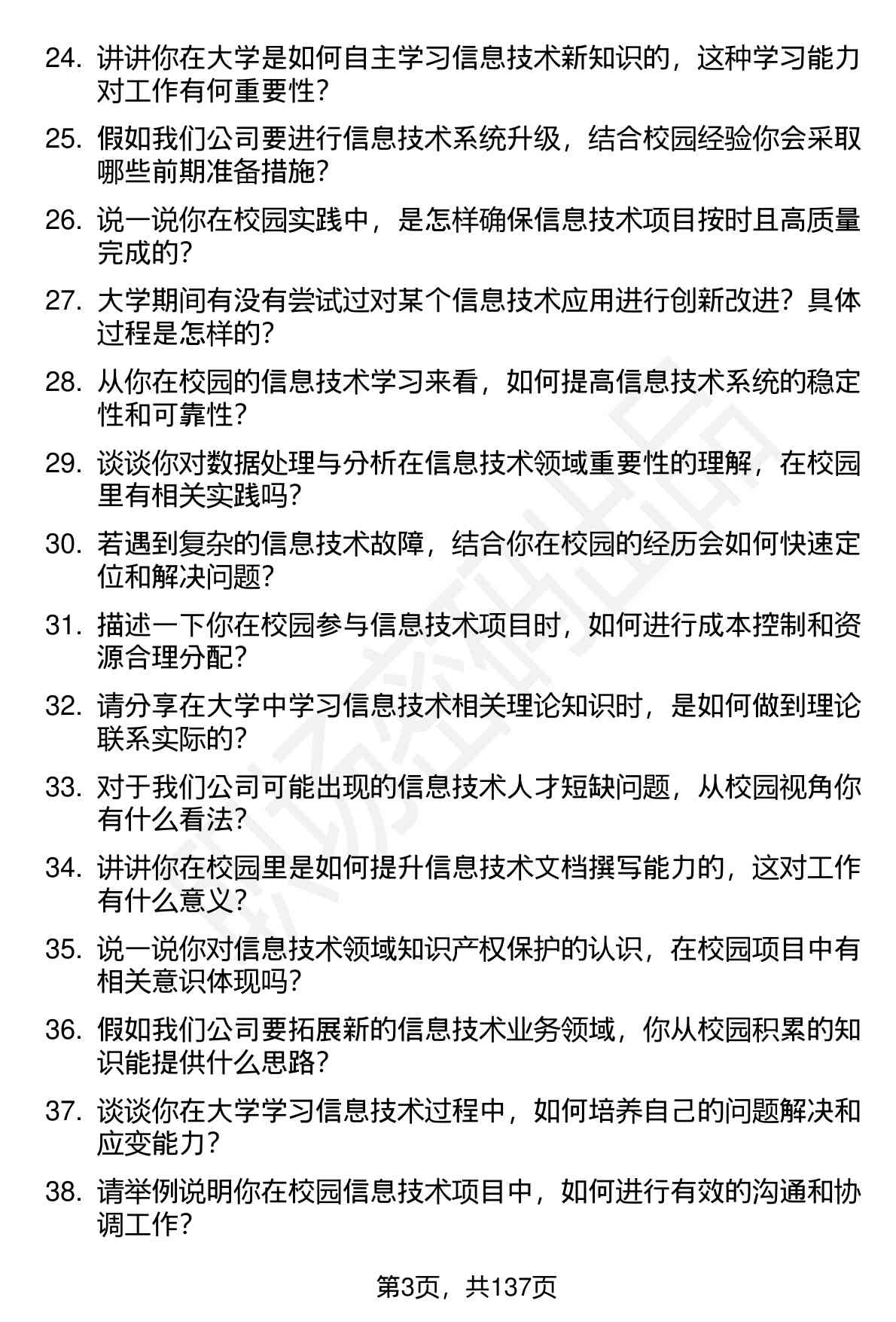 24. 讲讲你在大学是如何自主学习信息技术新知识的，这种学习能力对工作有何重要性？

25. 假如我们公司要进行信息技术系统升级，结合校园经验你会采取哪些前期准备措施？

26. 说一说你在校园实践中，是怎样确保信息技术项目按时且高质量完成的？

27. 大学期间有没有尝试过对某个信息技术应用进行创新改进？具体过程是怎样的？

28. 从你在校园的信息技术学习来看，如何提高信息技术系统的稳定性和可靠性？

29. 谈谈你对数据处理与分析在信息技术领域重要性的理解，在校园里有相关实践吗？

30. 若遇到复杂的信息技术故障，结合你在校园的经历会如何快速定位和解决问题？

31. 描述一下你在校园参与信息技术项目时，如何进行成本控制和资源合理分配？

32. 请分享在大学中学习信息技术相关理论知识时，是如何做到理论联系实际的？

33. 对于我们公司可能出现的信息技术人才短缺问题，从校园视角你有什么看法？

34. 讲讲你在校园里是如何提升信息技术文档撰写能力的，这对工作有什么意义？

35. 说一说你对信息技术领域知识产权保护的认识，在校园项目中有相关意识体现吗？

36. 假如我们公司要拓展新的信息技术业务领域，你从校园积累的知识能提供什么思路？

37. 谈谈你在大学学习信息技术过程中，如何培养自己的问题解决和应变能力？

38. 请举例说明你在校园信息技术项目中，如何进行有效的沟通和协调工作？

第3页，共137页